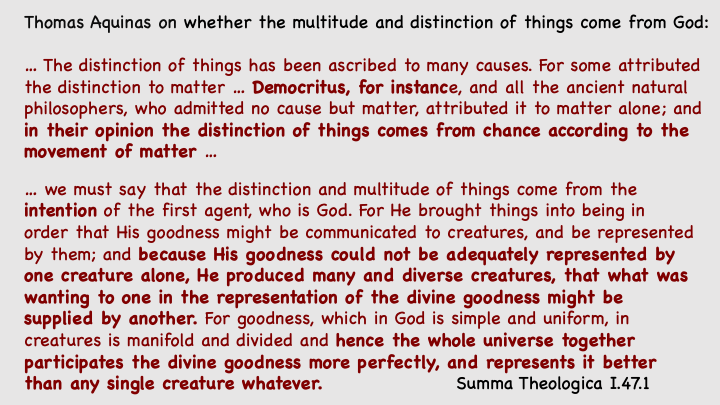 Thomas Aquinas on whether the multitude and distinction of things come from God:

… The distinction of things has been ascribed to many causes. For some attributed the distinction to matter … Democritus, for instance, and all the ancient natural philosophers, who admitted no cause but matter, attributed it to matter alone; and in their opinion the distinction of things comes from chance according to the movement of matter …

… we must say that the distinction and multitude of things come from the intention of the first agent, who is God. For He brought things into being in order that His goodness might be communicated to creatures, and be represented by them; and because His goodness could not be adequately represented by one creature alone, He produced many and diverse creatures, that what was wanting to one in the representation of the divine goodness might be supplied by another. For goodness, which in God is simple and uniform, in creatures is manifold and divided and hence the whole universe together participates the divine goodness more perfectly, and represents it better than any single creature whatever.

Summa Theologica I.47.1